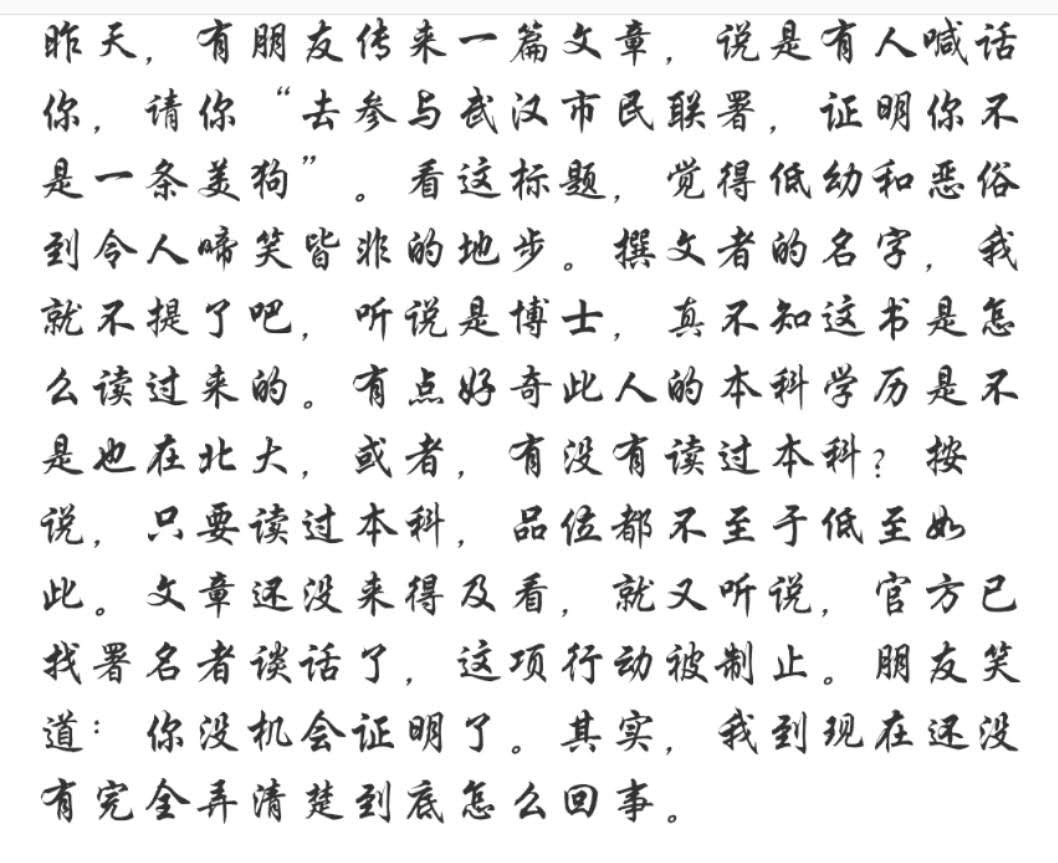 昨天，有朋友传来一篇文章，说是有人喊话你，请你“去参与武汉市民联署，证明你不是一条美狗”。看这标题，觉得低幼和恶俗到令人啼笑皆非的地步。撰文者的名字，我就不提了吧，听说是博士，真不知这书是怎么读过来的。有点好奇此人的本科学历是不是也在北大，或者，有没有读过本科？按说，只要读过本科，品位都不至于低至如此。文章还没来得及看，就又听说，官方已找署名者谈话了，这项行动被制止。朋友笑道：你没机会证明了。其实，我到现在还没有完全弄清楚到底怎么回事。